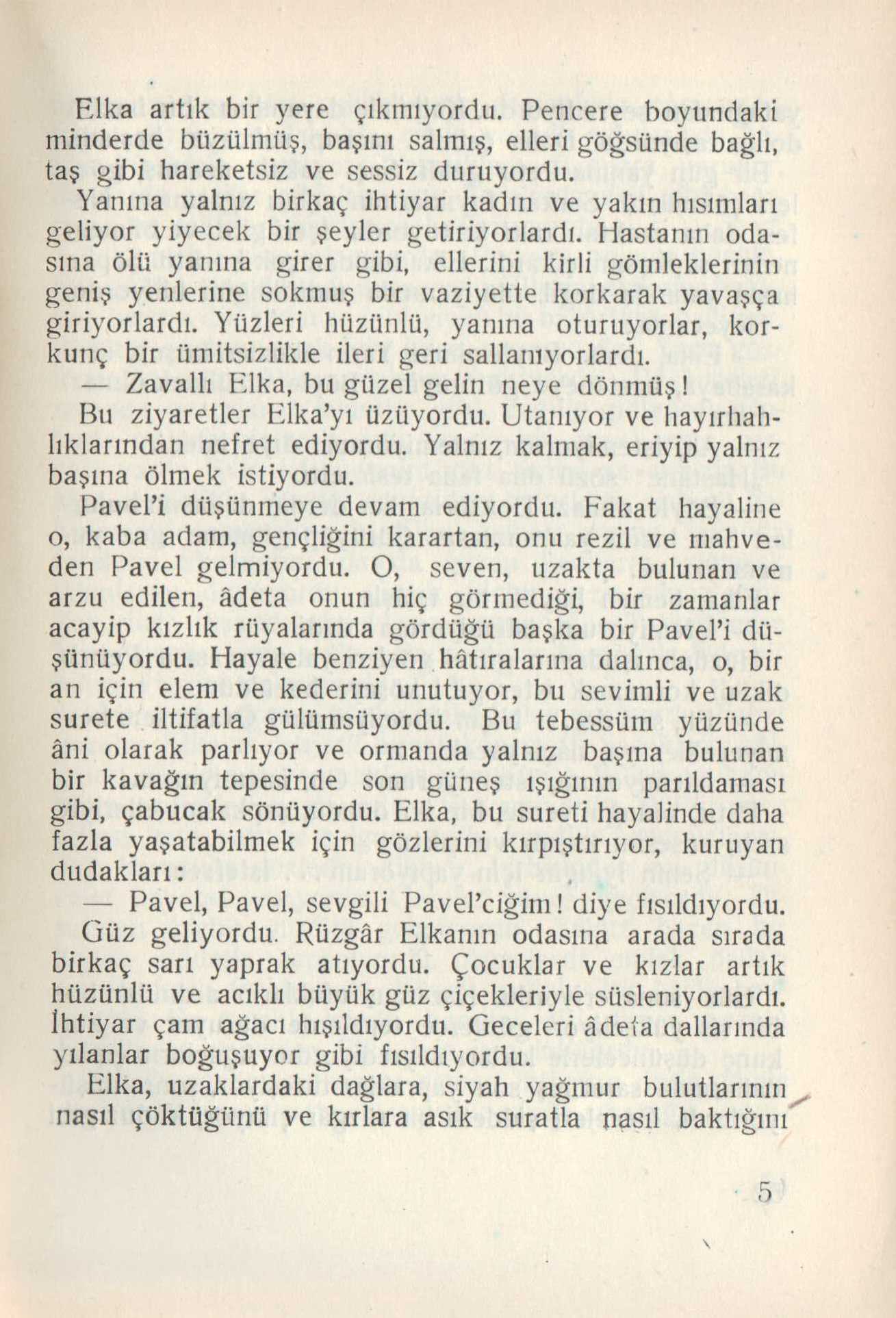 Elka artık bir yere çıkmıyordu. Pencere boyundaki minderde büzülmüş, başını salmış, elleri göğsünde bağlı, taş gibi hareketsiz ve sessiz duruyordu.

Yanına yalnız birkaç ihtiyar kadın ve yakın hısımları geliyor yiyecek bir şeyler getiriyorlardı. Hastanın odasına ölü yanına girer gibi, ellerini kirli gömleklerinin geniş yenlerine sokmuş bir vaziyette korkarak yavaşça giriyorlardı. Yüzleri hüzünlü, yanına oturuyorlar, korkunç bir ümitsizlikle ileri geri sallanıyorlardı.

— Zavallı Elka, bu güzel gelin neye dönmüş!

Bu ziyaretler Elka'yı üzüyordu. Utanıyor ve hayırhahlıklarından nefret ediyordu. Yalnız kalmak, eriyip yalnız başına ölmek istiyordu.

Pavel'i düşünmeye devam ediyordu. Fakat hayaline o, kaba adam, gençliğini karartan, onu rezil ve mahveden Pavel gelmiyordu. O, seven, uzakta bulunan ve arzu edilen, âdeta onun hiç görmediği, bir zamanlar acayip kızlık rüyalarında gördüğü başka bir Pavel'i düşünüyordu. Hayale benziyen hâtıralarına dalınca, o, bir an için elem ve kederini unutuyor, bu sevimli ve uzak surete iltifatla gülümsüyordu. Bu tebessüm yüzünde âni olarak parlıyor ve ormanda yalnız başına bulunan bir kavağın tepesinde son güneş ışığının parıldaması gibi, çabucak sönüyordu. Elka, bu sureti hayalinde daha fazla yaşatabilmek için gözlerini kırpıştırıyor, kuruyan dudakları:

— Pavel, Pavel, sevgili Pavel'ciğim! diye fısıldıyordu.

Güz geliyordu. Rüzgâr Elkanın odasına arada sırada birkaç sarı yaprak atıyordu. Çocuklar ve kızlar artık hüzünlü ve acıklı büyük güz çiçekleriyle süsleniyorlardı. İhtiyar çam ağacı hışıldıyordu. Geceleri âdeta dallarında yılanlar boğuşuyor gibi fısıldıyordu.

Elka, uzaklardaki dağlara, siyah yağmur bulutlarının nasıl çöktüğünü ve kırlara asık suratla nasıl baktığını

5